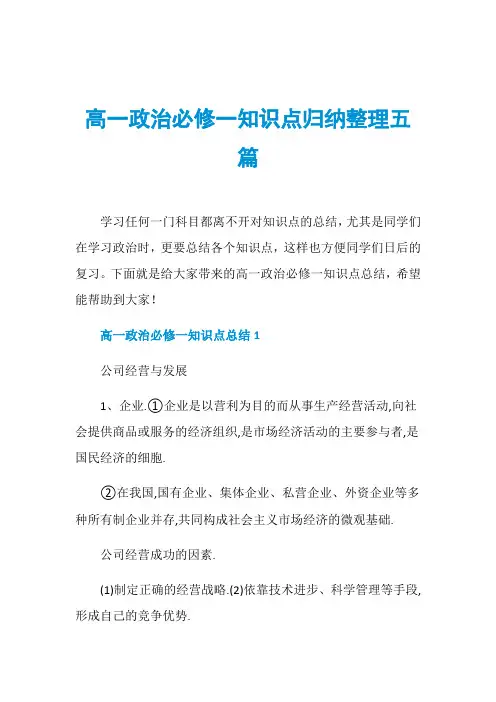 高一政治必修一知识点归纳整理五篇

学习任何一门科目都离不开对知识点的总结，尤其是同学们在学习政治时，更要总结各个知识点，这样也方便同学们日后的复习。下面就是给大家带来的高一政治必修一知识点总结，希望能帮助到大家！

高一政治必修一知识点总结 1

公司经营与发展

1、企业.①企业是以营利为目的而从事生产经营活动,向社会提供商品或服务的经济组织,是市场经济活动的主要参与者,是国民经济的细胞.

②在我国,国有企业、集体企业、私营企业、外资企业等多种所有制企业并存,共同构成社会主义市场经济的微观基础.

公司经营成功的因素.

(1)制定正确的经营战略.(2)依靠技术进步、科学管理等手段,形成自己的竞争优势.